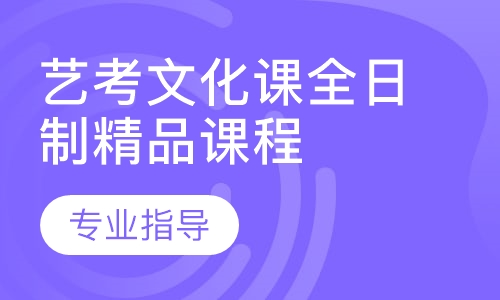 艺考文化课全日制精品课程

专业指导